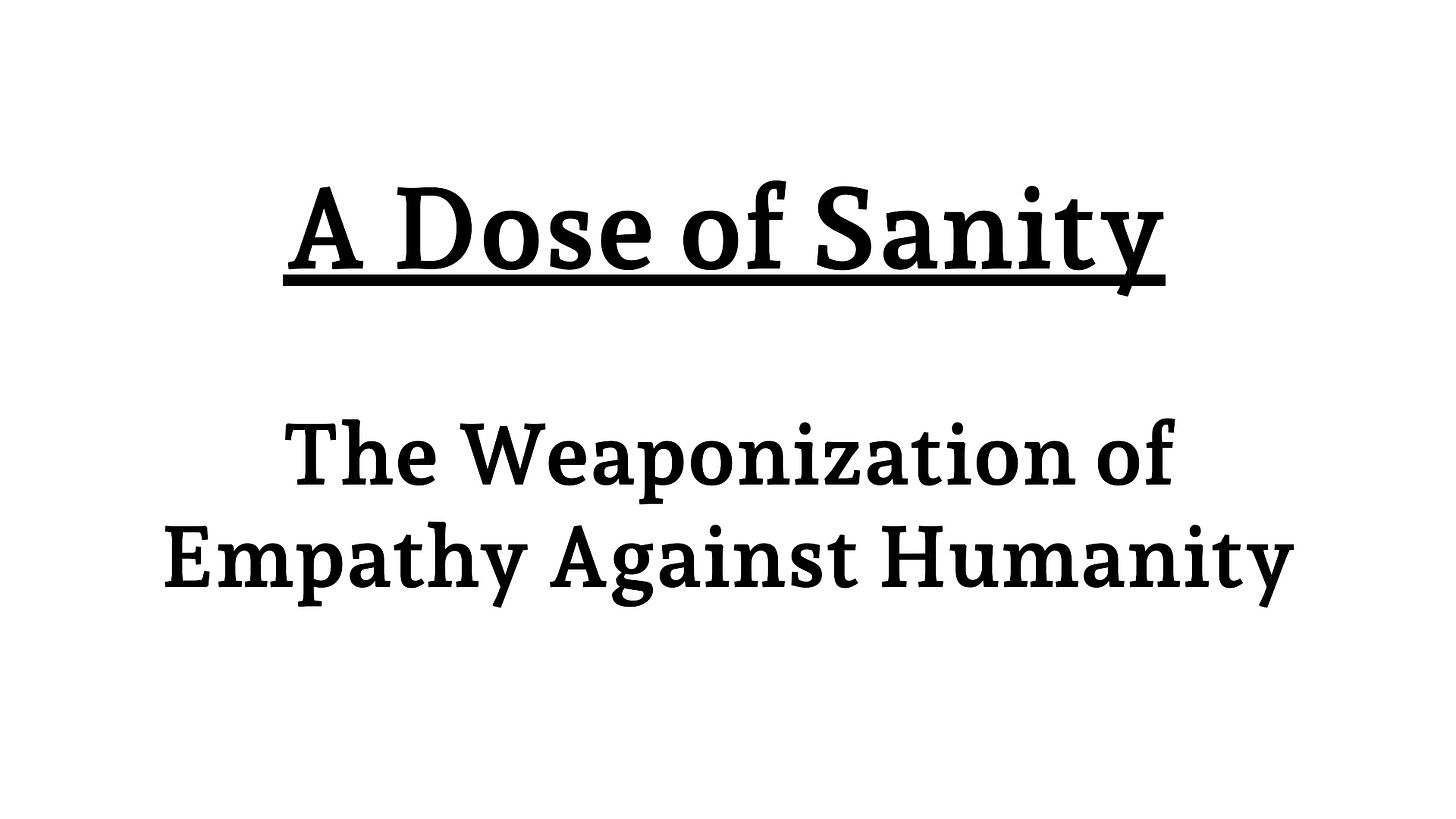 A Dose of Sanity

The Weaponization of Empathy Against Humanity